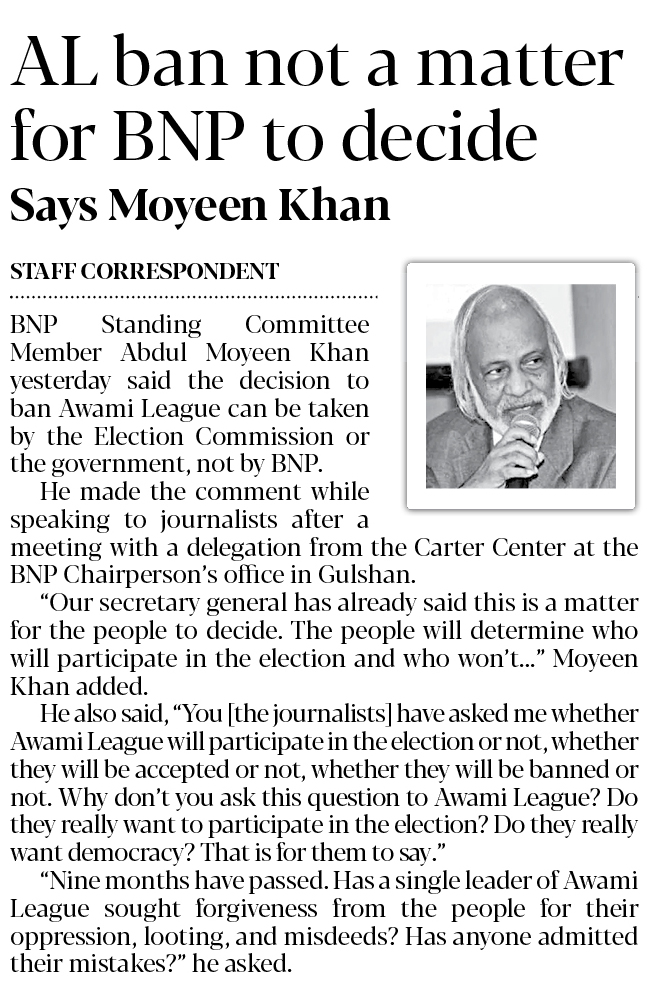 AL ban not a matter for BNP to decide

Says Moyeen Khan

STAFF CORRESPONDENT

BNP Standing Committee Member Abdul Moyeen Khan yesterday said the decision to ban Awami League can be taken by the Election Commission or the government, not by BNP.

He made the comment while speaking to journalists after a meeting with a delegation from the Carter Center at the BNP Chairperson's office in Gulshan.

"Our secretary general has already said this is a matter for the people to decide. The people will determine who will participate in the election and who won't..." Moyeen Khan added.

He also said, "You [the journalists] have asked me whether Awami League will participate in the election or not, whether they will be accepted or not, whether they will be banned or not. Why don't you ask this question to Awami League? Do they really want to participate in the election? Do they really want democracy? That is for them to say."

"Nine months have passed. Has a single leader of Awami League sought forgiveness from the people for their oppression, looting, and misdeeds? Has anyone admitted their mistakes?" he asked.